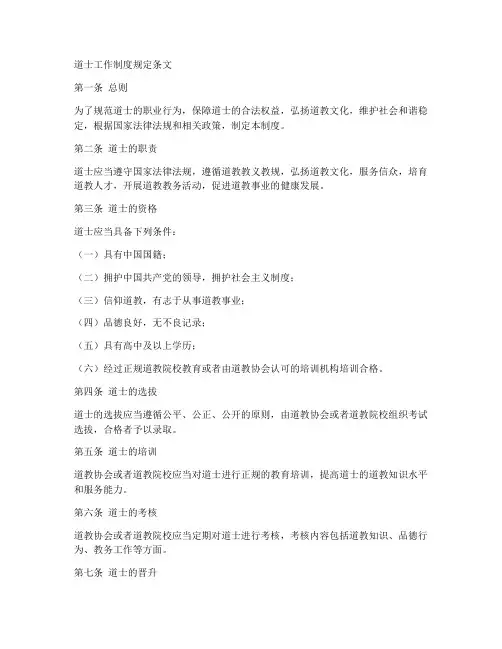 道士工作制度规定条文

第一条 总则

为了规范道士的职业行为，保障道士的合法权益，弘扬道教文化，维护社会和谐稳定，根据国家法律法规和相关政策，制定本制度。

第二条 道士的职责

道士应当遵守国家法律法规，遵循道教教义教规，弘扬道教文化，服务信众，培育道教人才，开展道教教务活动，促进道教事业的健康发展。

第三条 道士的资格

道士应当具备下列条件：

（一）具有中国国籍；

（二）拥护中国共产党的领导，拥护社会主义制度；

（三）信仰道教，有志于从事道教事业；

（四）品德良好，无不良记录；

（五）具有高中及以上学历；

（六）经过正规道教院校教育或者由道教协会认可的培训机构培训合格。

第四条 道士的选拔

道士的选拔应当遵循公平、公正、公开的原则，由道教协会或者道教院校组织考试选拔，合格者予以录取。

第五条 道士的培训

道教协会或者道教院校应当对道士进行正规的教育培训，提高道士的道教知识水平和服务能力。

第六条 道士的考核

道教协会或者道教院校应当定期对道士进行考核，考核内容包括道教知识、品德行为、教务工作等方面。

第七条 道士的晋升